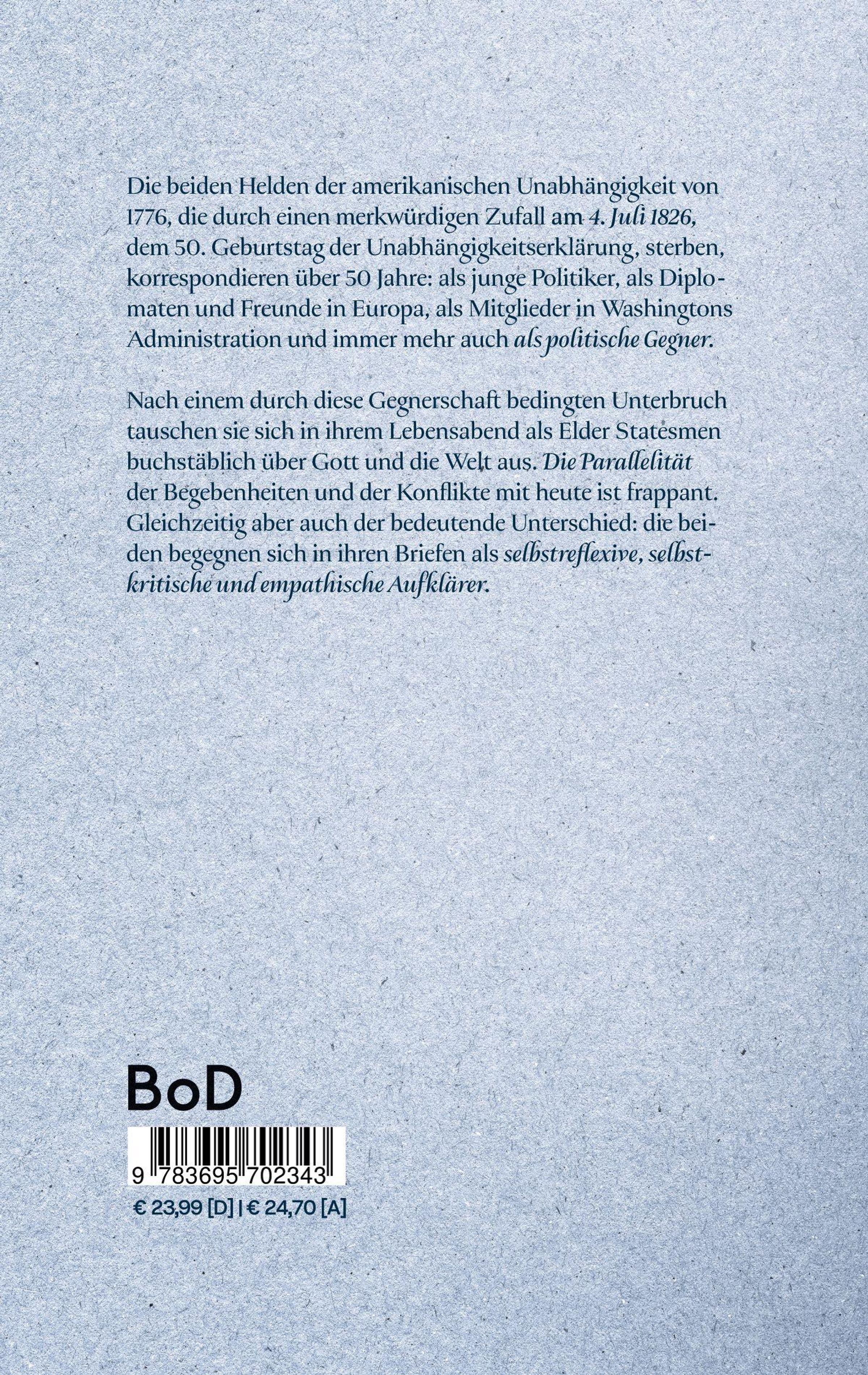 Die beiden Helden der amerikanischen Unabhängigkeit von 1776, die durch einen merkwürdigen Zufall am 4. Juli 1826, dem 50. Geburtstag der Unabhängigkeitserklärung, sterben, korrespondieren über 50 Jahre: als junge Politiker, als Diplomaten und Freunde in Europa, als Mitglieder in Washingtons Administration und immer mehr auch als politische Gegner.

Nach einem durch diese Gegnerschaft bedingten Unterbruch tauschen sie sich in ihrem Lebensabend als Elder Statesmen buchstäblich über Gott und die Welt aus. Die Parallelität der Begebenheiten und der Konflikte mit heute ist frappant. Gleichzeitig aber auch der bedeutende Unterschied: die beiden begegnen sich in ihren Briefen als selbstreflexive, selbstkritische und empathische Aufklärer.

BoD

9 783695 702343

€ 23,99 [D] | € 24,70 [A]